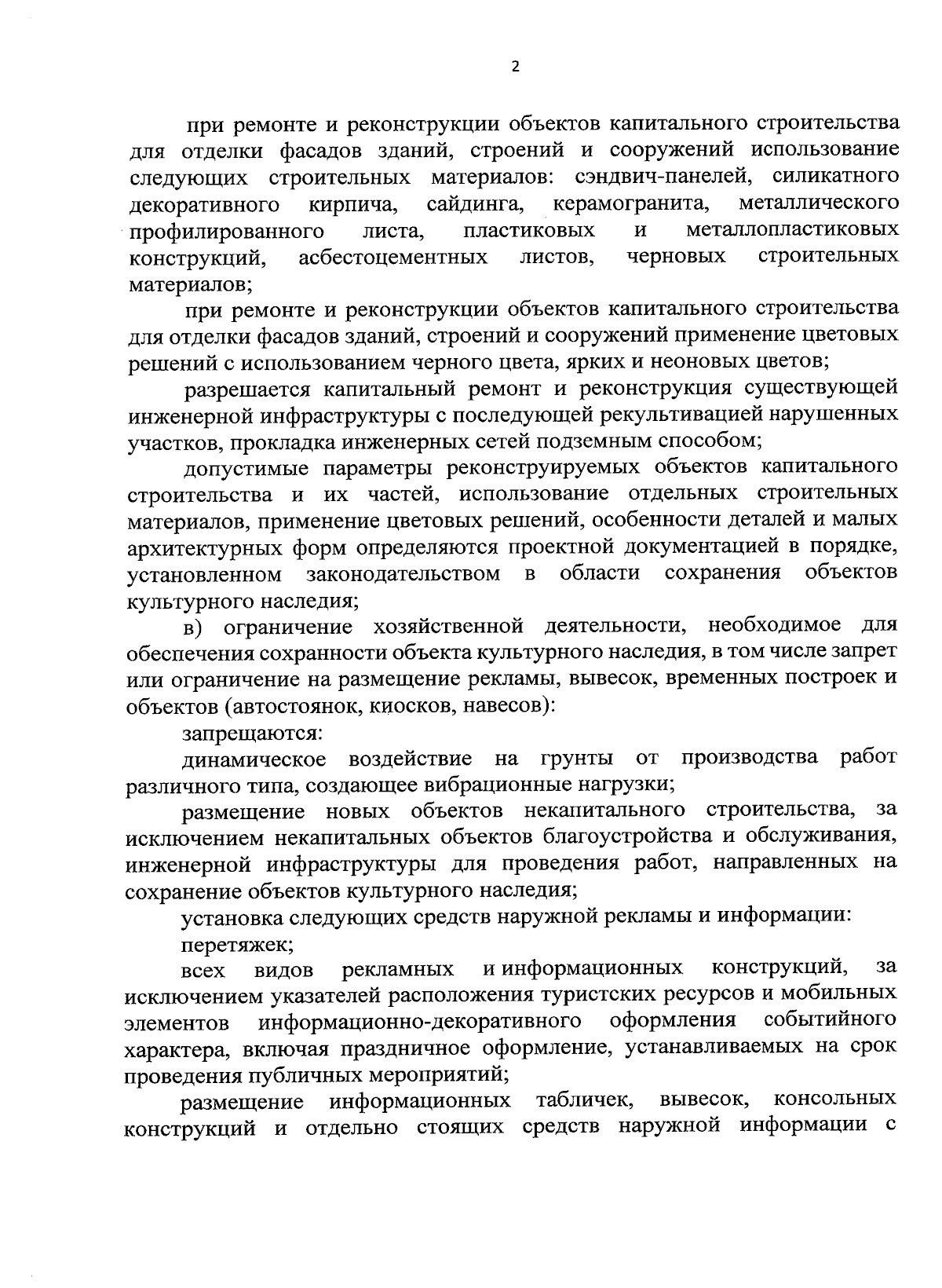 2

при ремонте и реконструкции объектов капитального строительства для отделки фасадов зданий, строений и сооружений использование следующих строительных материалов: сэндвич-панелей, силикатного декоративного кирпича, сайдинга, керамогранита, металлического профилированного листа, пластиковых и металлопластиковых конструкций, асбестоцементных листов, черновых строительных материалов;

при ремонте и реконструкции объектов капитального строительства для отделки фасадов зданий, строений и сооружений применение цветовых решений с использованием черного цвета, ярких и неоновых цветов;

разрешается капитальный ремонт и реконструкция существующей инженерной инфраструктуры с последующей рекультивацией нарушенных участков, прокладка инженерных сетей подземным способом;

допустимые параметры реконструируемых объектов капитального строительства и их частей, использование отдельных строительных материалов, применение цветовых решений, особенности деталей и малых архитектурных форм определяются проектной документацией в порядке, установленном законодательством в области сохранения объектов культурного наследия;

в) ограничение хозяйственной деятельности, необходимое для обеспечения сохранности объекта культурного наследия, в том числе запрет или ограничение на размещение рекламы, вывесок, временных построек и объектов (автостоянок, киосков, навесов):

запрещаются:

динамическое воздействие на грунты от производства работ различного типа, создающее вибрационные нагрузки;

размещение новых объектов некапитального строительства, за исключением некапитальных объектов благоустройства и обслуживания, инженерной инфраструктуры для проведения работ, направленных на сохранение объектов культурного наследия;

установка следующих средств наружной рекламы и информации:

перетяжек;

всех видов рекламных и информационных конструкций, за исключением указателей расположения туристских ресурсов и мобильных элементов информационно-декоративного оформления событийного характера, включая праздничное оформление, устанавливаемых на срок проведения публичных мероприятий;

размещение информационных табличек, вывесок, консольных конструкций и отдельно стоящих средств наружной информации с